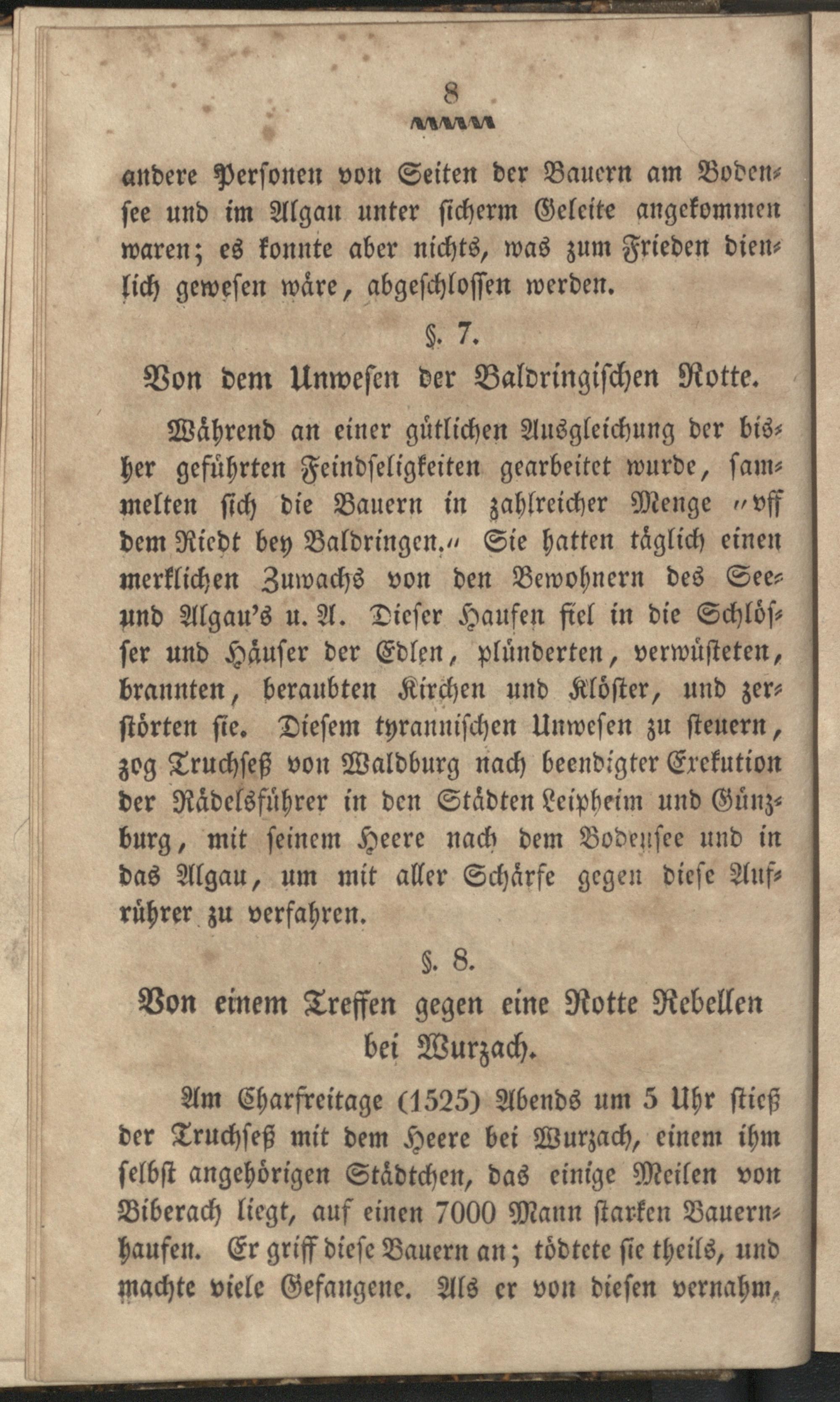 8

andere Personen von Seiten der Bauern am Bodensee und im Algau unter sicherm Geleite angekommen waren; es konnte aber nichts, was zum Frieden dienlich gewesen wäre, abgeschlossen werden.

§. 7.
Von dem Unwesen der Baldringischen Rotte.

Während an einer gütlichen Ausgleichung der bisher geführten Feindseligkeiten gearbeitet wurde, sammelten sich die Bauern in zahlreicher Menge „vff dem Riedt bey Baldringen.“ Sie hatten täglich einen merklichen Zuwachs von den Bewohnern des See- und Algau's u. A. Dieser Haufen fiel in die Schlösser und Häuser der Edlen, plünderten, verwüsteten, brannten, beraubten Kirchen und Klöster, und zerstörten sie. Diesem tyrannischen Unwesen zu steuern, zog Truchseß von Waldburg nach beendigter Exekution der Rädelsführer in den Städten Leipheim und Günzburg, mit seinem Heere nach dem Bodensee und in das Algau, um mit aller Schärfe gegen diese Aufrührer zu verfahren.

§. 8.
Von einem Treffen gegen eine Rotte Rebellen bei Wurzach.

Am Charfreitage (1525) Abends um 5 Uhr stieß der Truchseß mit dem Heere bei Wurzach, einem ihm selbst angehörigen Städtchen, das einige Meilen von Biberach liegt, auf einen 7000 Mann starken Bauernhaufen. Er griff diese Bauern an; tödtete sie theils, und machte viele Gefangene. Als er von diesen vernahm,